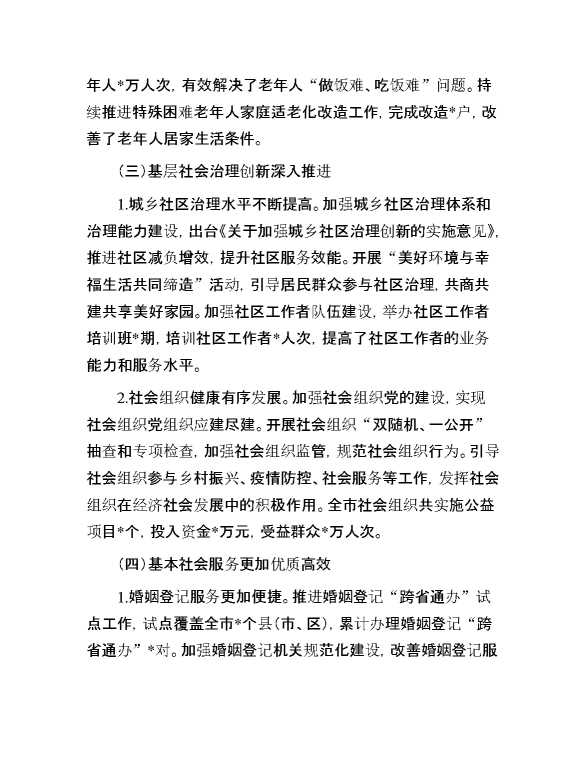 年人*万人次，有效解决了老年人“做饭难、吃饭难”问题。持续推进特殊困难老年人家庭适老化改造工作，完成改造*户，改善了老年人居家生活条件。

（三）基层社会治理创新深入推进

1.城乡社区治理水平不断提高。加强城乡社区治理体系和治理能力建设，出台《关于加强城乡社区治理创新的实施意见》，推进社区减负增效，提升社区服务效能。开展“美好环境与幸福生活共同缔造”活动，引导居民群众参与社区治理，共商共建共享美好家园。加强社区工作者队伍建设，举办社区工作者培训班*期，培训社区工作者*人次，提高了社区工作者的业务能力和服务水平。

2.社会组织健康有序发展。加强社会组织党的建设，实现社会组织党组织应建尽建。开展社会组织“双随机、一公开”抽查和专项检查，加强社会组织监管，规范社会组织行为。引导社会组织参与乡村振兴、疫情防控、社会服务等工作，发挥社会组织在经济社会发展中的积极作用。全市社会组织共实施公益项目*个，投入资金*万元，受益群众*万人次。

（四）基本社会服务更加优质高效

1.婚姻登记服务更加便捷。推进婚姻登记“跨省通办”试点工作，试点覆盖全市*个县（市、区），累计办理婚姻登记“跨省通办”*对。加强婚姻登记机关规范化建设，改善婚姻登记服